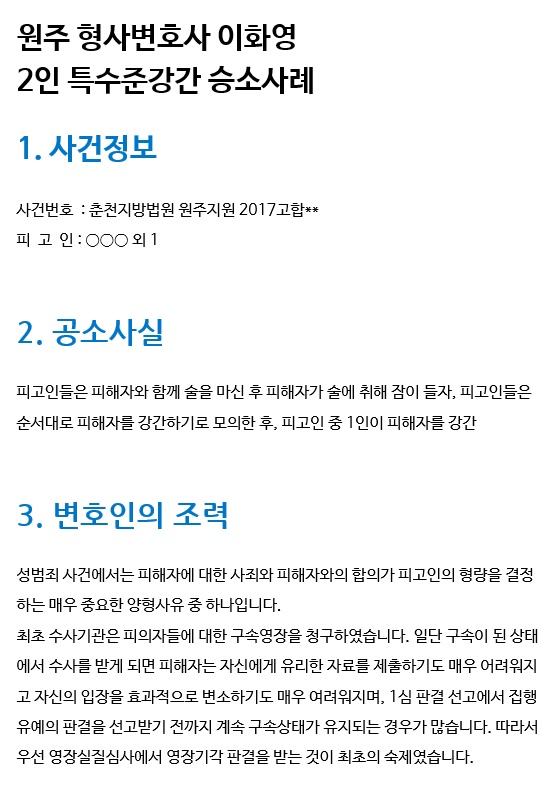 원주 형사변호사 이화영
2인 특수준강간 승소사례

1. 사건정보

사건번호 : 춘천지방법원 원주지원 2017고합**
피 고 인 : ○○○ 외 1

2. 공소사실

피고인들은 피해자와 함께 술을 마신 후 피해자가 술에 취해 잠이 들자, 피고인들은 순서대로 피해자를 강간하기로 모의한 후, 피고인 중 1인이 피해자를 강간

3. 변호인의 조력

성범죄 사건에서는 피해자에 대한 사죄와 피해자와의 합의가 피고인의 형량을 결정하는 매우 중요한 양형사유 중 하나입니다.
최초 수사기관은 피의자들에 대한 구속영장을 청구하였습니다. 일단 구속이 된 상태에서 수사를 받게 되면 피해자는 자신에게 유리한 자료를 제출하기도 매우 어려워지고 자신의 입장을 효과적으로 변소하기도 매우 여려워지며, 1심 판결 선고에서 집행유예의 판결을 선고받기 전까지 계속 구속상태가 유지되는 경우가 많습니다. 따라서 우선 영장실질심사에서 영장기각 판결을 받는 것이 최초의 숙제였습니다.